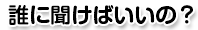 誰に聞けばいいの？